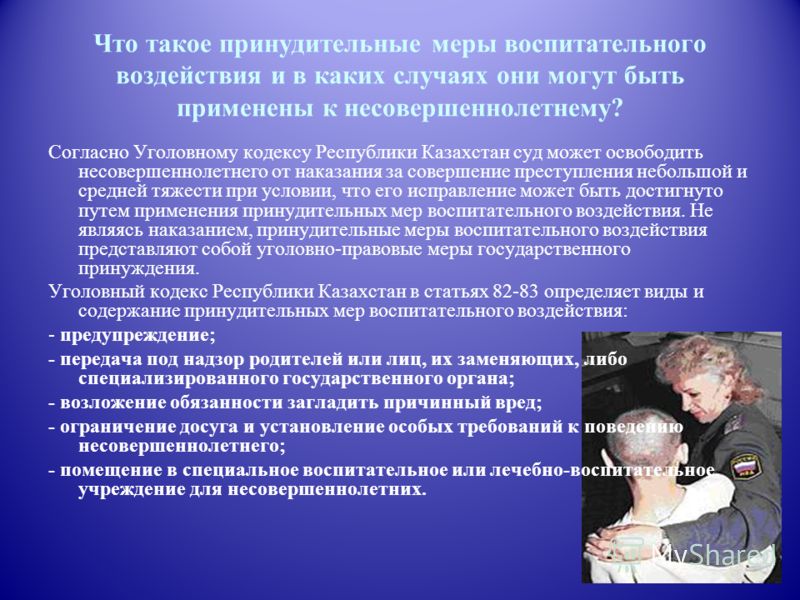 Что такое принудительные меры воспитательного воздействия и в каких случаях они могут быть применены к несовершеннолетнему?

Согласно Уголовному кодексу Республики Казахстан суд может освободить несовершеннолетнего от наказания за совершение преступления небольшой и средней тяжести при условии, что его исправление может быть достигнуто путем применения принудительных мер воспитательного воздействия. Не являясь наказанием, принудительные меры воспитательного воздействия представляют собой уголовно-правовые меры государственного принуждения.

Уголовный кодекс Республики Казахстан в статьях 82-83 определяет виды и содержание принудительных мер воспитательного воздействия:

- предупреждение;

- передача под надзор родителей или лиц, их заменяющих, либо специализированного государственного органа;

- возложение обязанности загладить причинный вред;

- ограничение досуга и установление особых требований к поведению несовершеннолетнего;

- помещение в специальное воспитательное или лечебно-воспитательное учреждение для несовершеннолетних.

MyShared